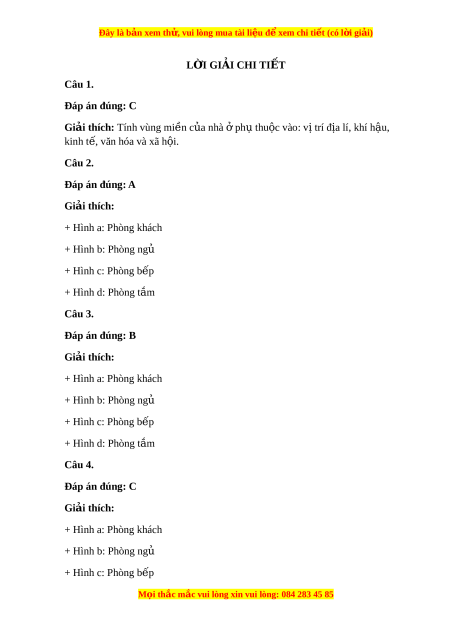 Đây là bản xem thử, vui lòng mua tài liệu để xem chi tiết (có lời giải)

LỜI GIẢI CHI TIẾT

Câu 1.

Đáp án đúng: C

Giải thích: Tính vùng miền của nhà ở phụ thuộc vào: vị trí địa lí, khí hậu, kinh tế, văn hóa và xã hội.

Câu 2.

Đáp án đúng: A

Giải thích:

+ Hình a: Phòng khách

+ Hình b: Phòng ngủ

+ Hình c: Phòng bếp

+ Hình d: Phòng tắm

Câu 3.

Đáp án đúng: B

Giải thích:

+ Hình a: Phòng khách

+ Hình b: Phòng ngủ

+ Hình c: Phòng bếp

+ Hình d: Phòng tắm

Câu 4.

Đáp án đúng: C

Giải thích:

+ Hình a: Phòng khách

+ Hình b: Phòng ngủ

+ Hình c: Phòng bếp

Mọi thắc mắc vui lòng xin vui lòng: 084 283 45 85